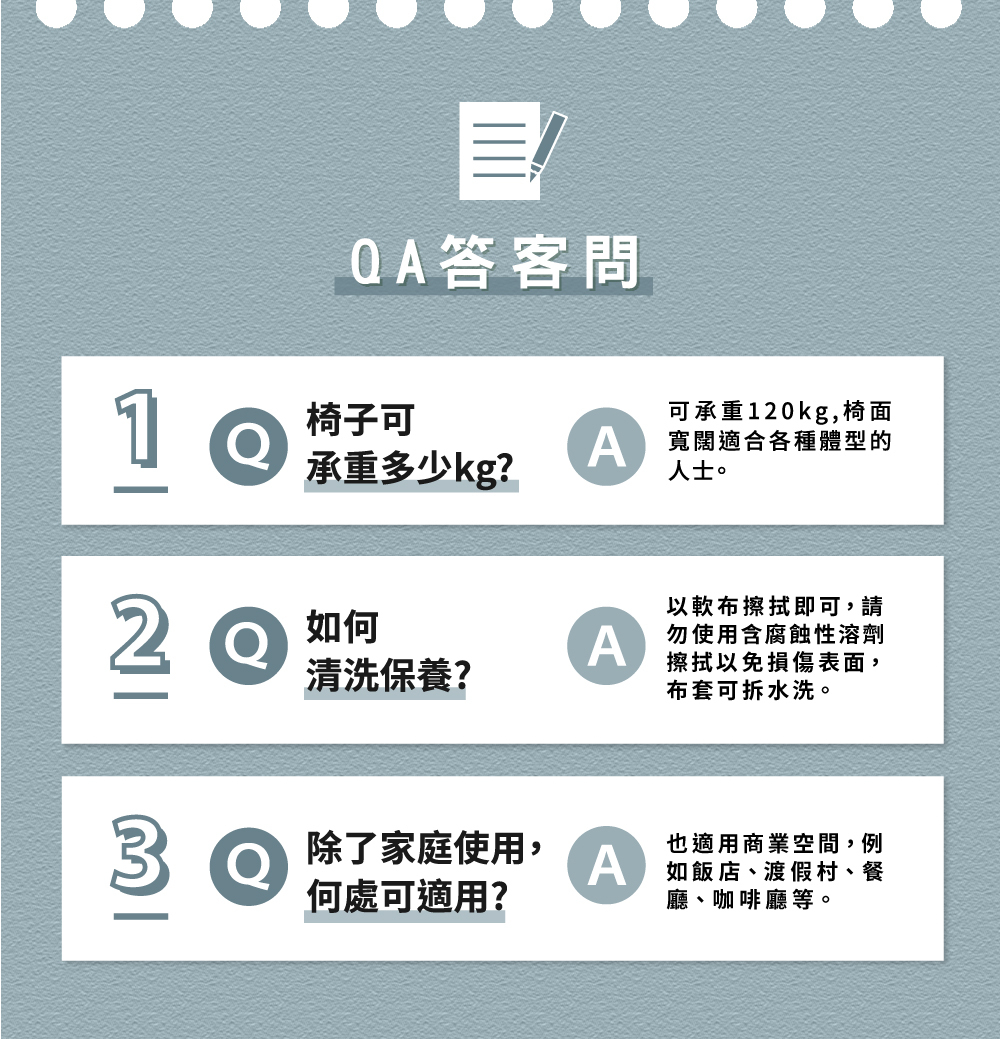 QA答客問

1 Q 椅子可承重多少kg?

A 可承重120kg,椅面寬闊適合各種體型的人士。

2 Q 如何清洗保養?

A 以軟布擦拭即可，請勿使用含腐蝕性溶劑擦拭以免損傷表面，布套可拆水洗。

3 Q 除了家庭使用，何處可適用?

A 也適用商業空間，例如飯店、渡假村、餐廳、咖啡廳等。